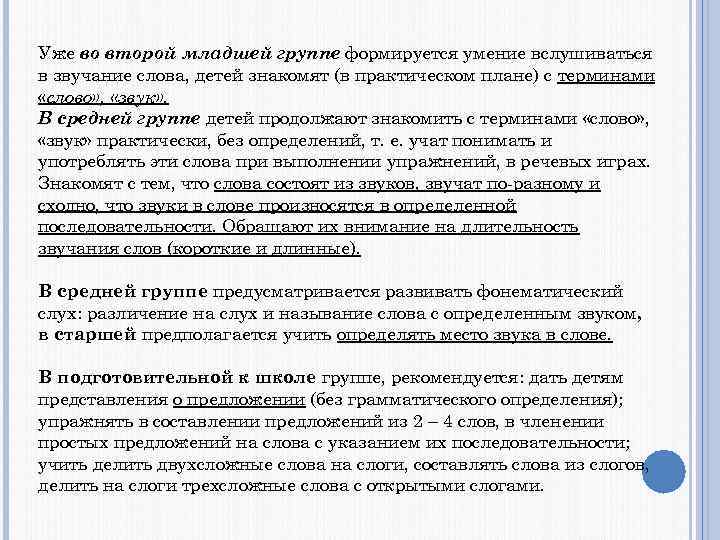 Уже во второй младшей группе формируется умение вслушиваться в звучание слова, детей знакомят (в практическом плане) с терминами «слово», «звук».
В средней группе детей продолжают знакомить с терминами «слово», «звук» практически, без определений, т. е. учат понимать и употреблять эти слова при выполнении упражнений, в речевых играх. Знакомят с тем, что слова состоят из звуков, звучат по-разному и сходно, что звуки в слове произносятся в определенной последовательности. Обращают их внимание на длительность звучания слов (короткие и длинные).

В средней группе предусматривается развивать фонематический слух: различение на слух и называние слова с определенным звуком, в старшей предполагается учить определять место звука в слове.

В подготовительной к школе группе, рекомендуется: дать детям представления о предложении (без грамматического определения); упражнять в составлении предложений из 2 – 4 слов, в членении простых предложений на слова с указанием их последовательности; учить делить двухсложные слова на слоги, составлять слова из слогов, делить на слоги трехсложные слова с открытыми слогами.